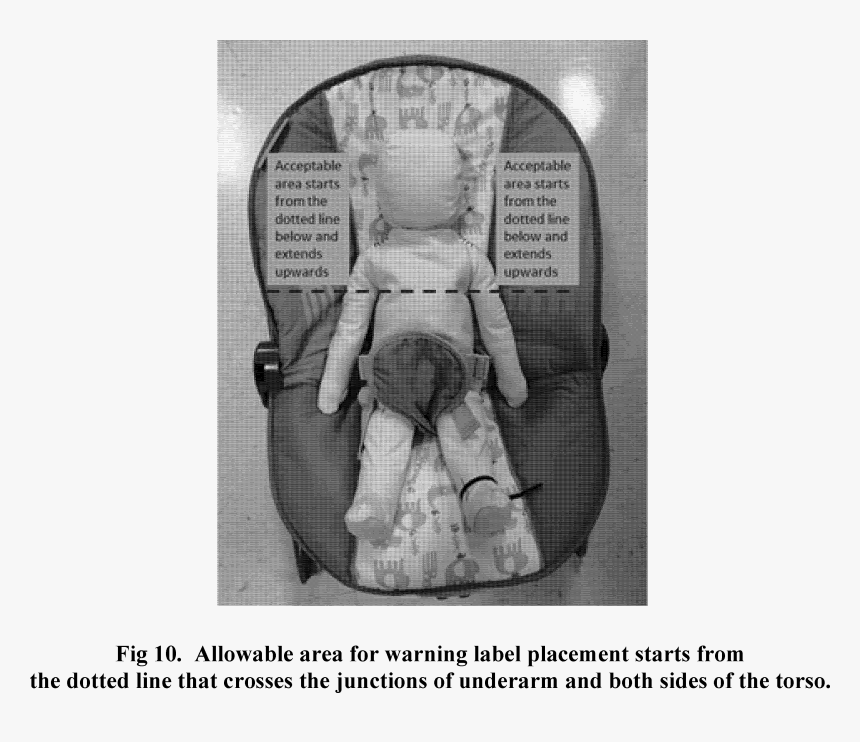 Acceptable area starts from the dotted line below and extends upwards

Acceptable area starts from the dotted line below and extends upwards

Fig 10. Allowable area for warning label placement starts from the dotted line that crosses the junctions of underarm and both sides of the torso.